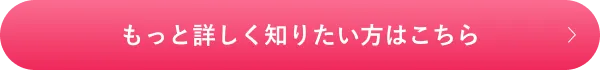 もっと詳しく知りたい方はこちら